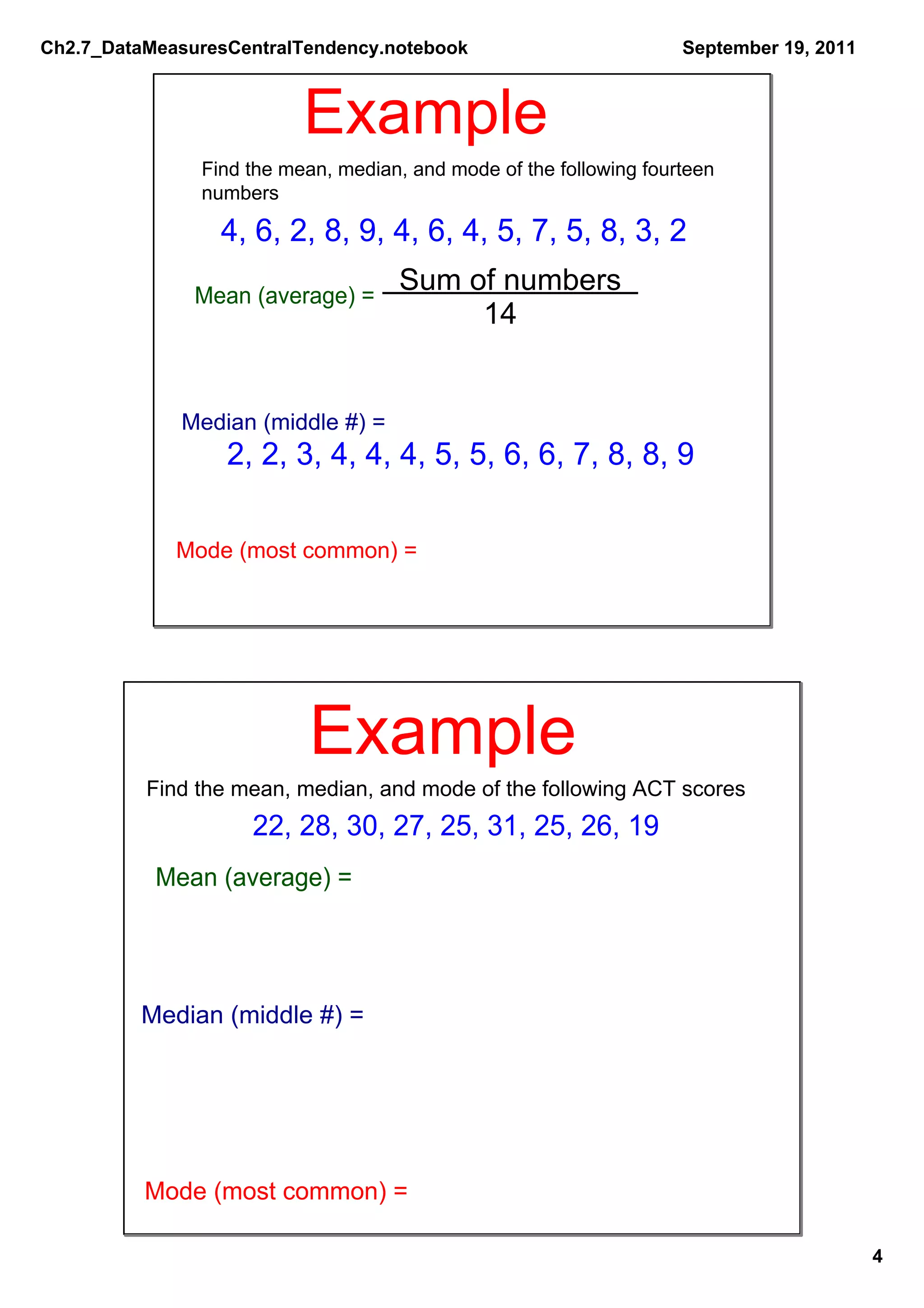 Ch2.7_DataMeasuresCentralTendency.notebook

September 19, 2011

Example

Find the mean, median, and mode of the following fourteen numbers

4, 6, 2, 8, 9, 4, 6, 4, 5, 7, 5, 8, 3, 2

Mean (average) = $\frac{\text{Sum of numbers}}{14}$

Median (middle #) =

2, 2, 3, 4, 4, 4, 5, 5, 6, 6, 7, 8, 8, 9

Mode (most common) =

Example

Find the mean, median, and mode of the following ACT scores

22, 28, 30, 27, 25, 31, 25, 26, 19

Mean (average) =

Median (middle #) =

Mode (most common) =

4